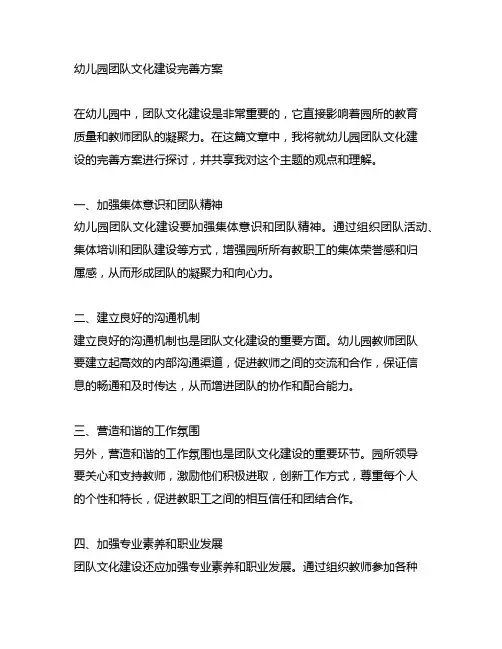 幼儿园团队文化建设完善方案

在幼儿园中，团队文化建设是非常重要的，它直接影响着园所的教育质量和教师团队的凝聚力。在这篇文章中，我将就幼儿园团队文化建设的完善方案进行探讨，并共享我对这个主题的观点和理解。

一、加强集体意识和团队精神
幼儿园团队文化建设要加强集体意识和团队精神。通过组织团队活动、集体培训和团队建设等方式，增强园所所有教职工的集体荣誉感和归属感，从而形成团队的凝聚力和向心力。

二、建立良好的沟通机制
建立良好的沟通机制也是团队文化建设的重要方面。幼儿园教师团队要建立起高效的内部沟通渠道，促进教师之间的交流和合作，保证信息的畅通和及时传达，从而增进团队的协作和配合能力。

三、营造和谐的工作氛围
另外，营造和谐的工作氛围也是团队文化建设的重要环节。园所领导要关心和支持教师，激励他们积极进取，创新工作方式，尊重每个人的个性和特长，促进教职工之间的相互信任和团结合作。

四、加强专业素养和职业发展
团队文化建设还应加强专业素养和职业发展。通过组织教师参加各种